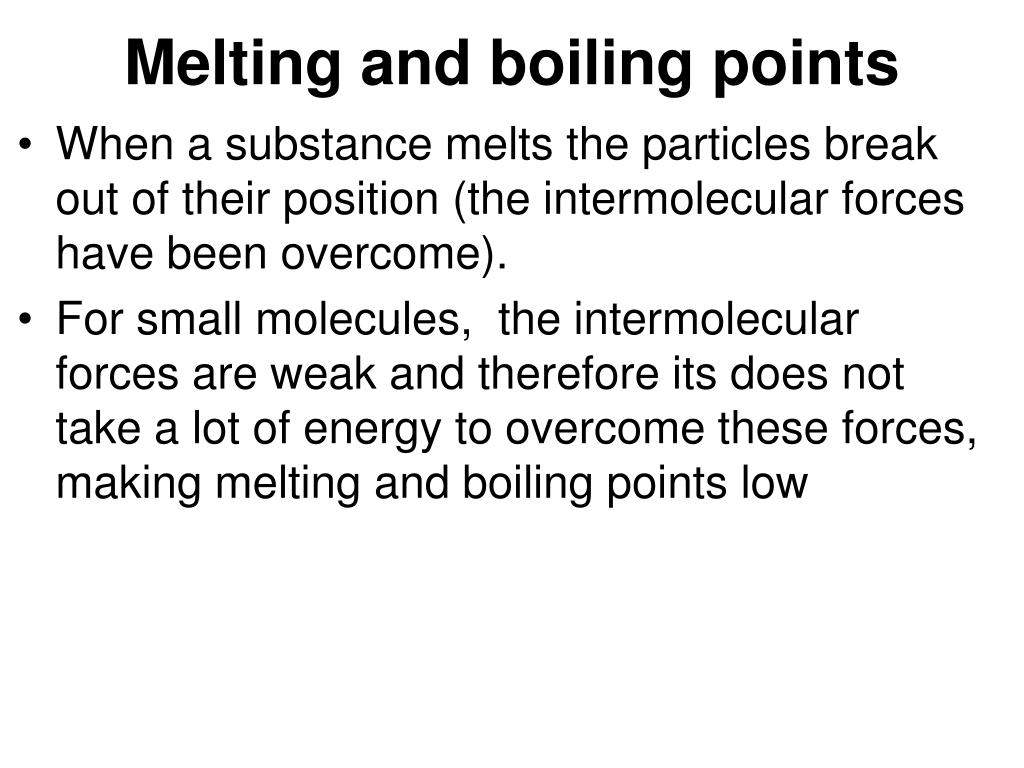 Melting and boiling points

• When a substance melts the particles break out of their position (the intermolecular forces have been overcome).
• For small molecules, the intermolecular forces are weak and therefore its does not take a lot of energy to overcome these forces, making melting and boiling points low